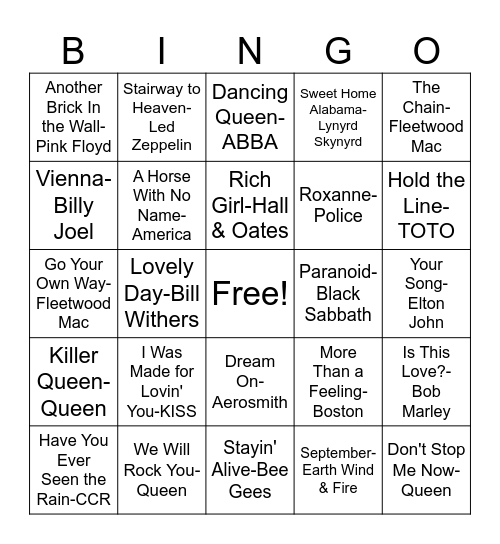 | B | I | N | G | O |
|---|---|---|---|---|
| Another Brick In the Wall-Pink Floyd | Stairway to Heaven-Led Zeppelin | Dancing Queen-ABBA | Sweet Home Alabama-Lynyrd Skynyrd | The Chain-Fleetwood Mac |
| Vienna-Billy Joel | A Horse With No Name-America | Rich Girl-Hall & Oates | Roxanne-Police | Hold the Line-TOTO |
| Go Your Own Way-Fleetwood Mac | Lovely Day-Bill Withers | Free! | Paranoid-Black Sabbath | Your Song-Elton John |
| Killer Queen-Queen | I Was Made for Lovin' You-KISS | Dream On-Aerosmith | More Than a Feeling-Boston | Is This Love?-Bob Marley |
| Have You Ever Seen the Rain-CCR | We Will Rock You-Queen | Stayin' Alive-Bee Gees | September-Earth Wind & Fire | Don't Stop Me Now-Queen |